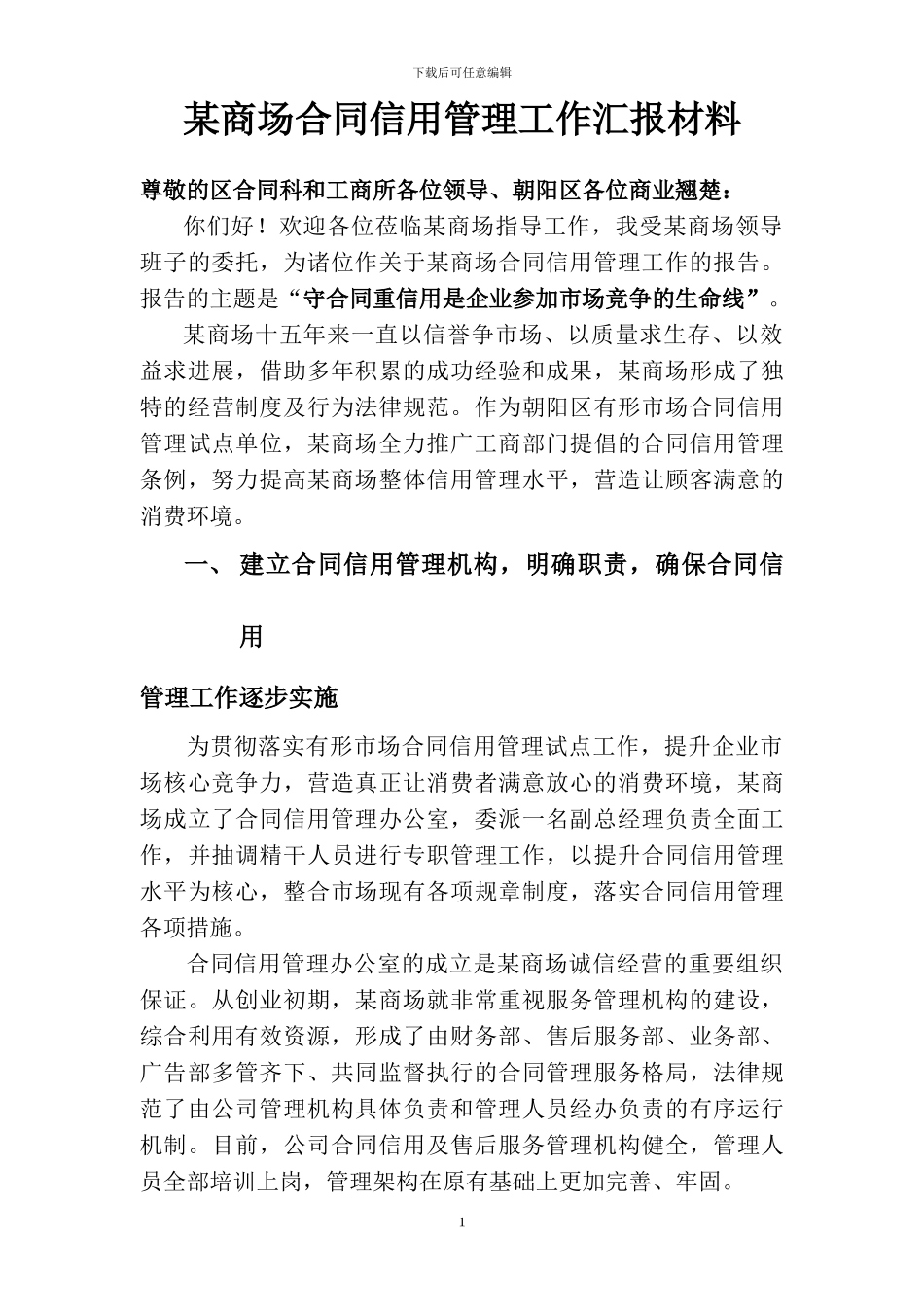 下载后可任意编辑

某商场合同信用管理工作汇报材料

尊敬的区合同科和工商所各位领导、朝阳区各位商业翘楚：

你们好！欢迎各位莅临某商场指导工作，我受某商场领导班子的委托，为诸位作关于某商场合同信用管理工作的报告。报告的主题是“守合同重信用是企业参加市场竞争的生命线”。

某商场十五年来一直以信誉争市场、以质量求生存、以效益求进展，借助多年积累的成功经验和成果，某商场形成了独特的经营制度及行为法律规范。作为朝阳区有形市场合同信用管理试点单位，某商场全力推广工商部门提倡的合同信用管理条例，努力提高某商场整体信用管理水平，营造让顾客满意的消费环境。

一、 建立合同信用管理机构，明确职责，确保合同信用

管理工作逐步实施

为贯彻落实有形市场合同信用管理试点工作，提升企业市场核心竞争力，营造真正让消费者满意放心的消费环境，某商场成立了合同信用管理办公室，委派一名副总经理负责全面工作，并抽调精干人员进行专职管理工作，以提升合同信用管理水平为核心，整合市场现有各项规章制度，落实合同信用管理各项措施。

合同信用管理办公室的成立是某商场诚信经营的重要组织保证。从创业初期，某商场就非常重视服务管理机构的建设，综合利用有效资源，形成了由财务部、售后服务部、业务部、广告部多管齐下、共同监督执行的合同管理服务格局，法律规范了由公司管理机构具体负责和管理人员经办负责的有序运行机制。目前，公司合同信用及售后服务管理机构健全，管理人员全部培训上岗，管理架构在原有基础上更加完善、牢固。

1